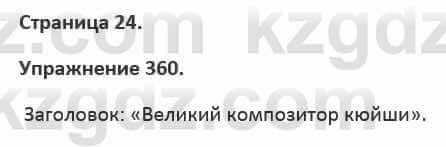 z.com kzgdz
Страница 24.

Упражнение 360.

kzgdz.com

Заголовок: «Великий композитор кюйши».